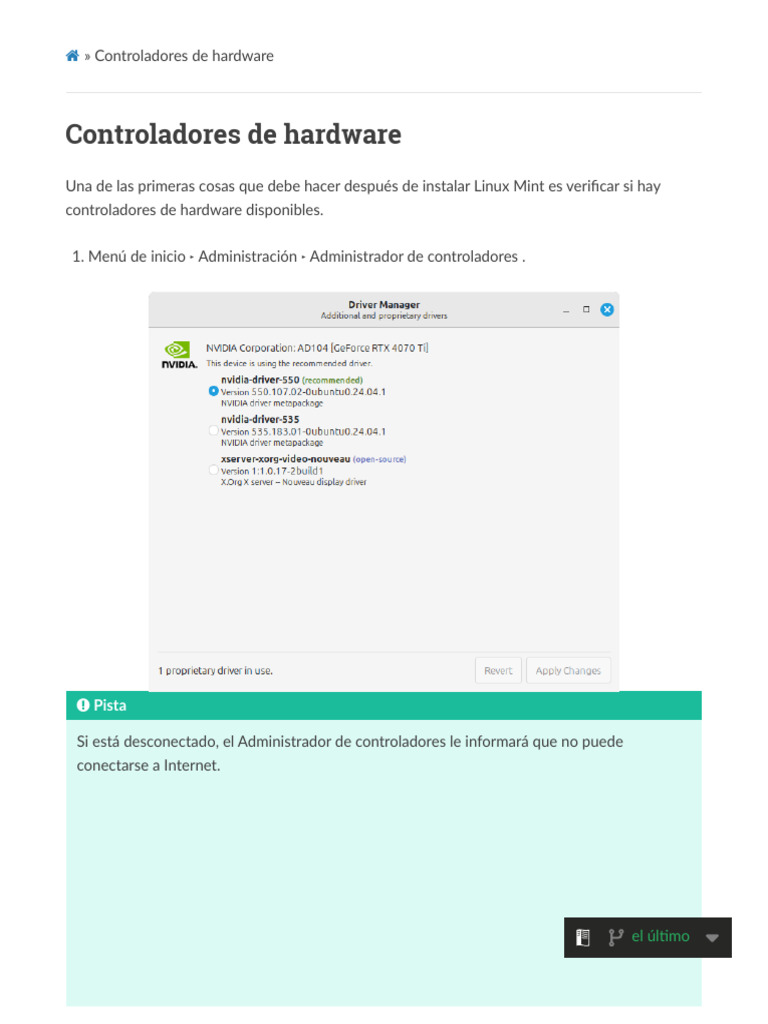 » Controladores de hardware

Controladores de hardware

Una de las primeras cosas que debe hacer después de instalar Linux Mint es verificar si hay controladores de hardware disponibles.

1. Menú de inicio ‣ Administración ‣ Administrador de controladores .

Driver Manager
Additional and proprietary drivers

NVIDIA.

NVIDIA Corporation: AD104 [GeForce RTX 4070 Ti]
This device is using the recommended driver.

nvidia-driver-550 (recommended)
Version 550.107.02-0ubuntu0.24.04.1
NVIDIA driver metapackage

nvidia-driver-535
Version 535.183.01-0ubuntu0.24.04.1
NVIDIA driver metapackage

xserver-xorg-video-nouveau (open-source)
Version 1:1.0.17-2build1
X.Org X server -- Nouveau display driver

1 proprietary driver in use.

Revert Apply Changes

Pista

Si está desconectado, el Administrador de controladores le informará que no puede conectarse a Internet.

el último